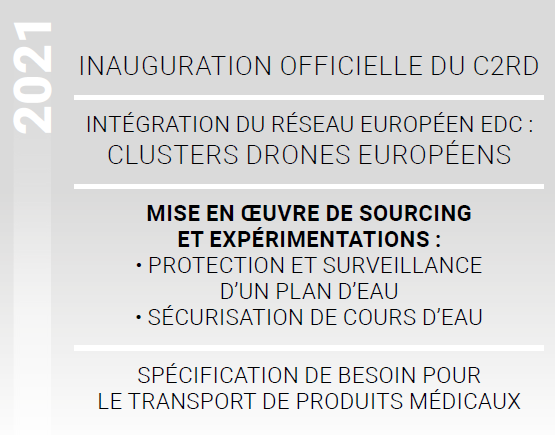 2021

INAUGURATION OFFICIELLE DU C2RD

INTÉGRATION DU RÉSEAU EUROPÉEN EDC :
CLUSTERS DRONES EUROPÉENS

MISE EN ŒUVRE DE SOURCING ET EXPÉRIMENTATIONS :
• PROTECTION ET SURVEILLANCE D'UN PLAN D'EAU
• SÉCURISATION DE COURS D'EAU

SPÉCIFICATION DE BESOIN POUR LE TRANSPORT DE PRODUITS MÉDICAUX